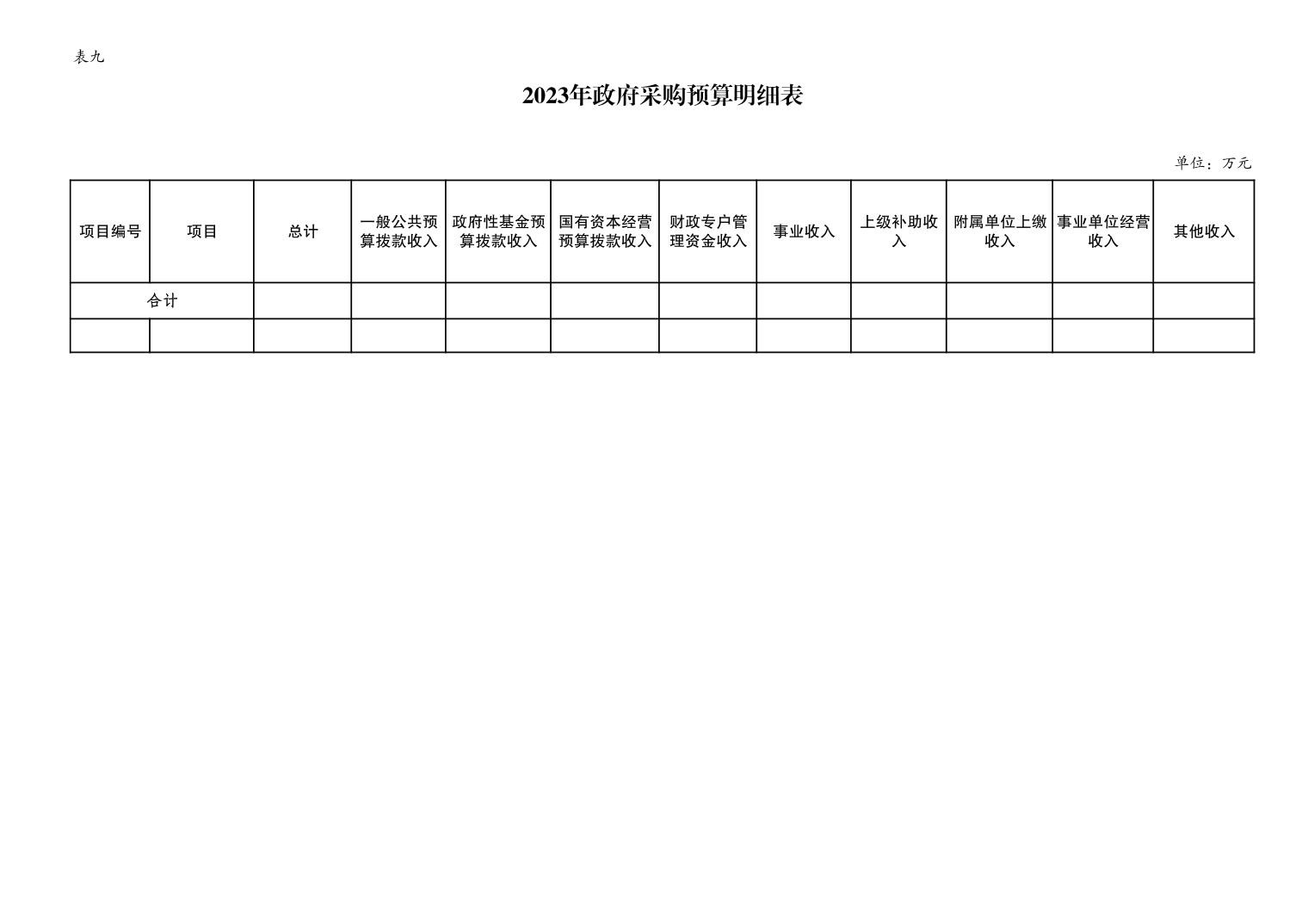 表九

2023年政府采购预算明细表

单位：万元

| 项目编号 | 项目 | 总计 | 一般公共预算拨款收入 | 政府性基金预算拨款收入 | 国有资本经营预算拨款收入 | 财政专户管理资金收入 | 事业收入 | 上级补助收入 | 附属单位上缴收入 | 事业单位经营收入 | 其他收入 |
|---|---|---|---|---|---|---|---|---|---|---|---|
| 合计 | | | | | | | | | | | |
| | | | | | | | | | | | |